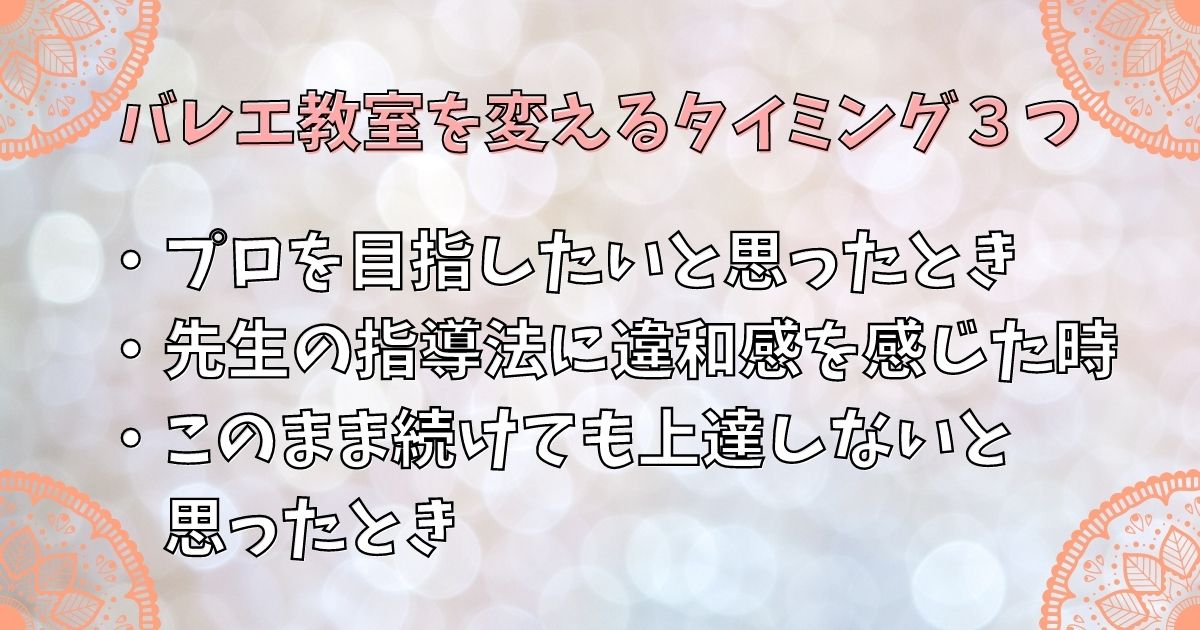 バレエ教室を変えるタイミング３つ

・プロを目指したいと思ったとき
・先生の指導法に違和感を感じた時
・このまま続けても上達しないと思ったとき